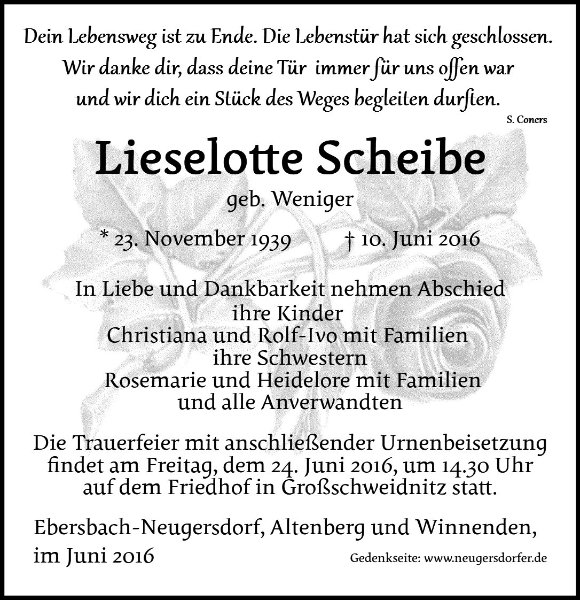 Dein Lebensweg ist zu Ende. Die Lebenstür hat sich geschlossen. Wir danke dir, dass deine Tür immer für uns offen war und wir dich ein Stück des Weges begleiten durften.

S. Coners

Lieselotte Scheibe

geb. Weniger

* 23. November 1939 † 10. Juni 2016

In Liebe und Dankbarkeit nehmen Abschied
ihre Kinder
Christiana und Rolf-Ivo mit Familien
ihre Schwestern
Rosemarie und Heidelore mit Familien
und alle Anverwandten

Die Trauerfeier mit anschließender Urnenbeisetzung findet am Freitag, dem 24. Juni 2016, um 14.30 Uhr auf dem Friedhof in Großschweidnitz statt.

Ebersbach-Neugersdorf, Altenberg und Winnenden, im Juni 2016

Gedenkseite: www.neugersdorfer.de